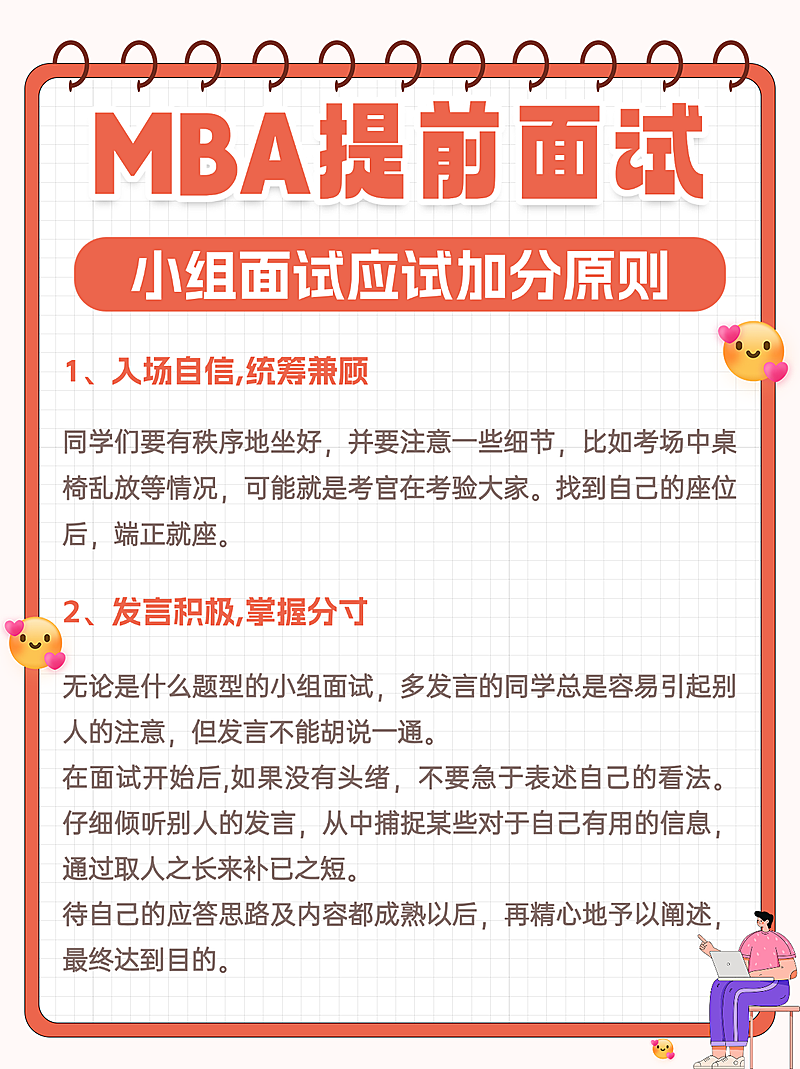 MBA提前面试

小组面试应试加分原则

1、入场自信,统筹兼顾

同学们要有秩序地坐好，并要注意一些细节，比如考场中桌椅乱放等情况，可能就是考官在考验大家。找到自己的座位后，端正就座。

2、发言积极,掌握分寸

无论是什么题型的小组面试，多发言的同学总是容易引起别人的注意，但发言不能胡说一通。
在面试开始后,如果没有头绪，不要急于表述自己的看法。仔细倾听别人的发言，从中捕捉某些对于自己有用的信息，通过取人之长来补已之短。
待自己的应答思路及内容都成熟以后，再精心地予以阐述，最终达到目的。